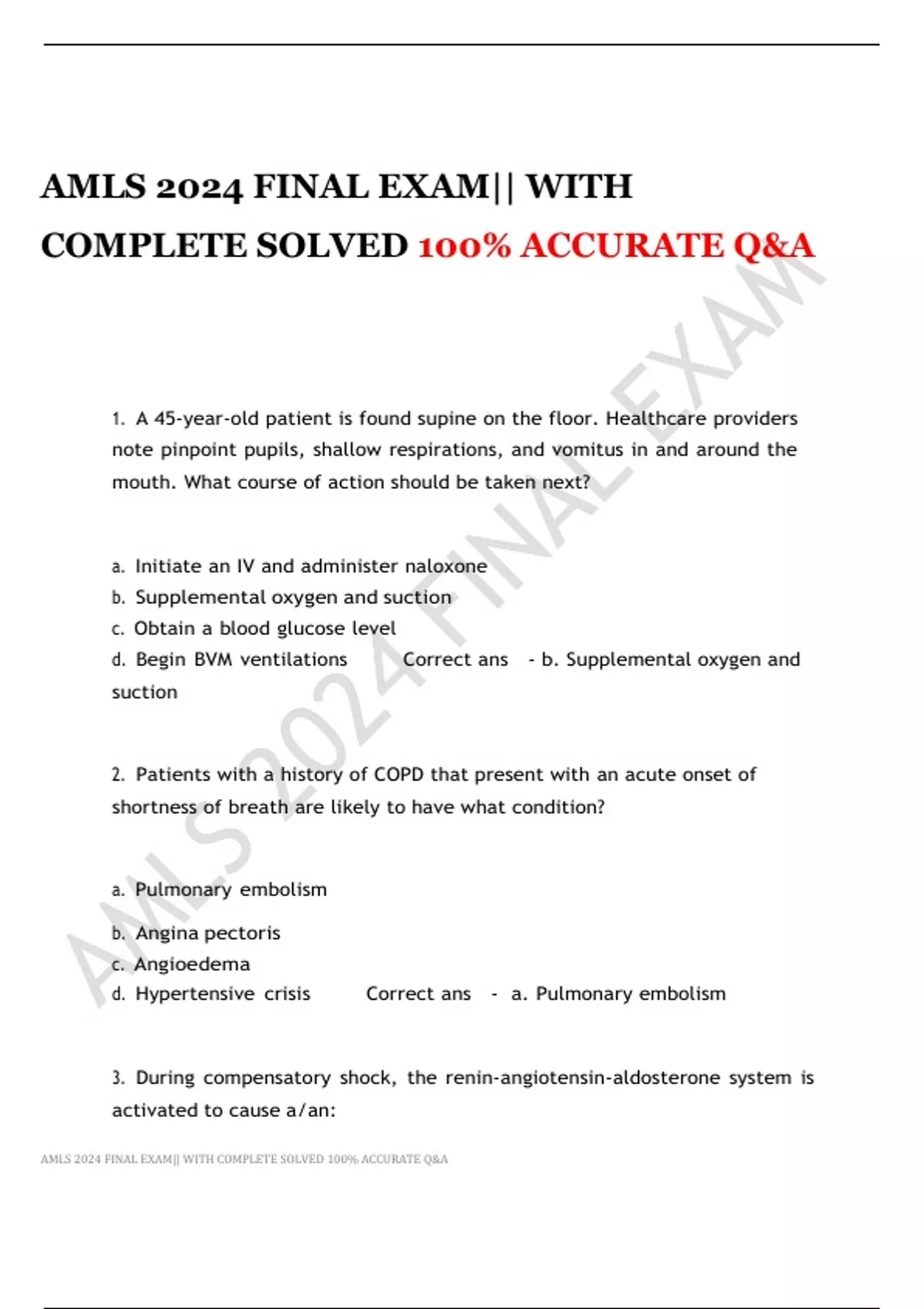 AMLS 2024 FINAL EXAM|| WITH COMPLETE SOLVED 100% ACCURATE Q&A

AMLS 2024 FINAL EXAM

1. A 45-year-old patient is found supine on the floor. Healthcare providers note pinpoint pupils, shallow respirations, and vomitus in and around the mouth. What course of action should be taken next?

a. Initiate an IV and administer naloxone
b. Supplemental oxygen and suction
c. Obtain a blood glucose level
d. Begin BVM ventilations Correct ans - b. Supplemental oxygen and suction

2. Patients with a history of COPD that present with an acute onset of shortness of breath are likely to have what condition?

a. Pulmonary embolism
b. Angina pectoris
c. Angioedema
d. Hypertensive crisis Correct ans - a. Pulmonary embolism

3. During compensatory shock, the renin-angiotensin-aldosterone system is activated to cause a/an:

AMLS 2024 FINAL EXAM|| WITH COMPLETE SOLVED 100% ACCURATE Q&A